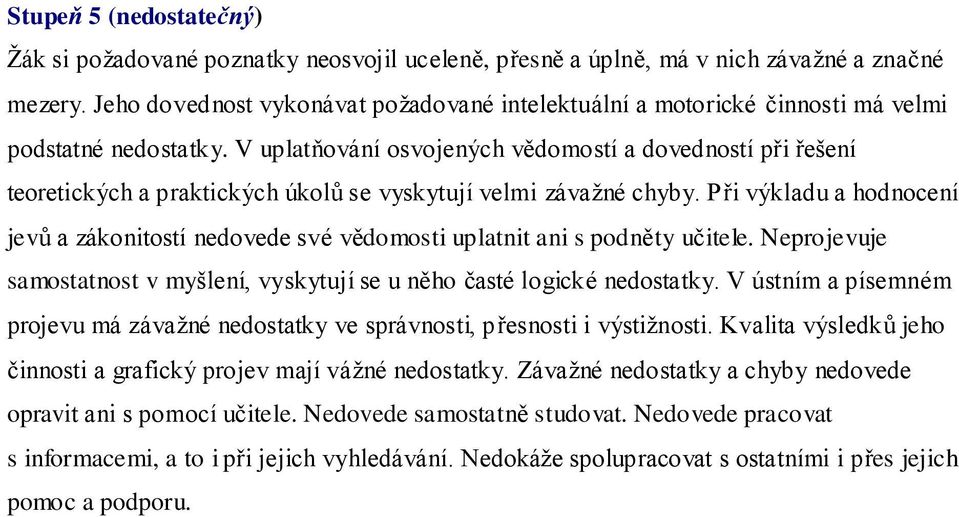 Stupeň 5 (nedostatečný)

Žák si požadované poznatky neosvojil uceleně, přesně a úplně, má v nich závažné a značné mezery. Jeho dovednost vykonávat požadované intelektuální a motorické činnosti má velmi podstatné nedostatky. V uplatňování osvojených vědomostí a dovedností při řešení teoretických a praktických úkolů se vyskytují velmi závažné chyby. Při výkladu a hodnocení jevů a zákonitostí nedovede své vědomosti uplatnit ani s podněty učitele. Neprojevuje samostatnost v myšlení, vyskytují se u něho časté logické nedostatky. V ústním a písemném projevu má závažné nedostatky ve správnosti, přesnosti i výstižnosti. Kvalita výsledků jeho činnosti a grafický projev mají vážné nedostatky. Závažné nedostatky a chyby nedovede opravit ani s pomocí učitele. Nedovede samostatně studovat. Nedovede pracovat s informacemi, a to i při jejich vyhledávání. Nedokáže spolupracovat s ostatními i přes jejich pomoc a podporu.